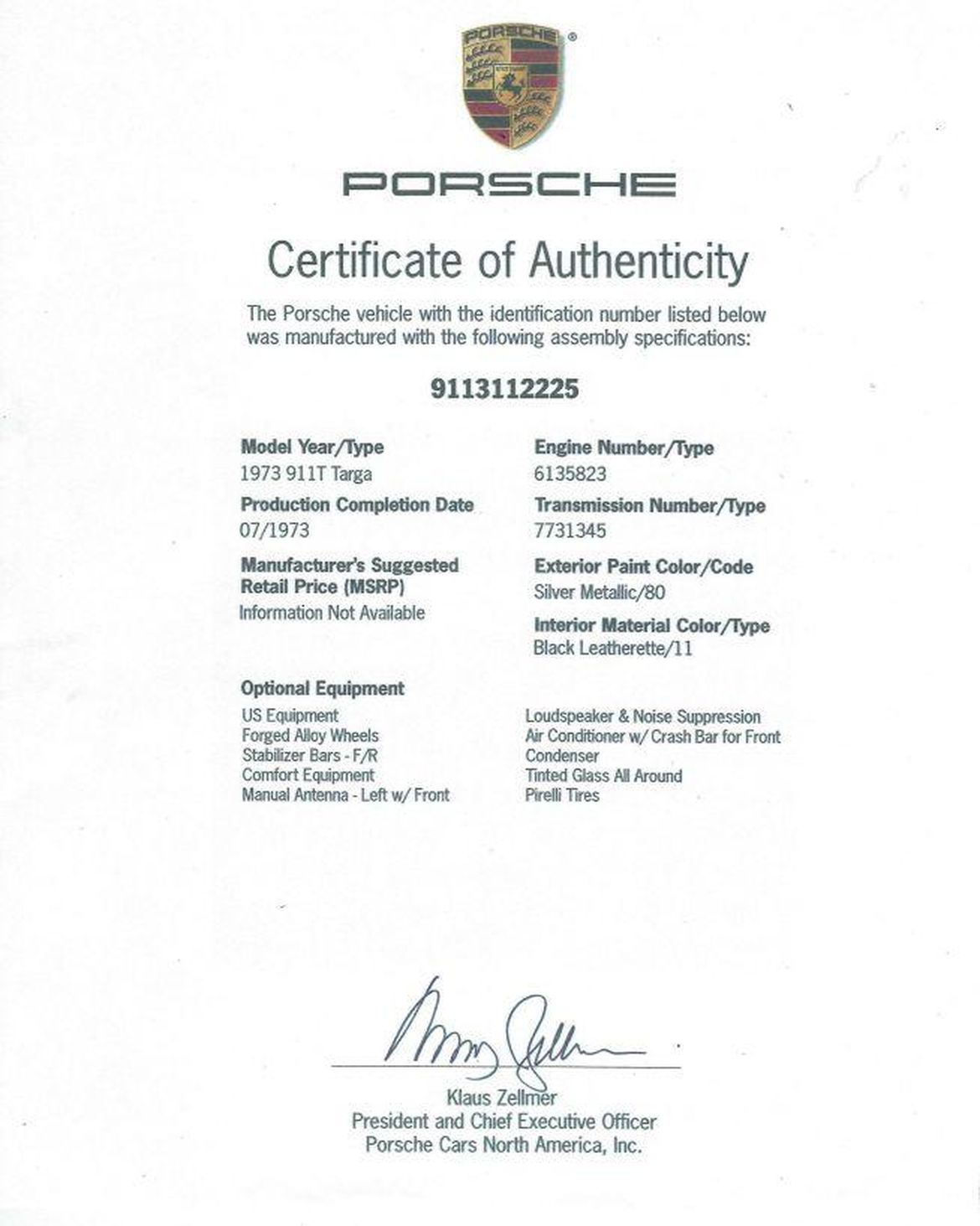 PORSCHE

PORSCHE

Certificate of Authenticity

The Porsche vehicle with the identification number listed below was manufactured with the following assembly specifications:

9113112225

Model Year/Type
1973 911T Targa

Production Completion Date
07/1973

Manufacturer's Suggested Retail Price (MSRP)
Information Not Available

Engine Number/Type
6135823

Transmission Number/Type
7731345

Exterior Paint Color/Code
Silver Metallic/80

Interior Material Color/Type
Black Leatherette/11

Optional Equipment

US Equipment
Forged Alloy Wheels
Stabilizer Bars - F/R
Comfort Equipment
Manual Antenna - Left w/ Front

Loudspeaker & Noise Suppression
Air Conditioner w/ Crash Bar for Front Condenser
Tinted Glass All Around
Pirelli Tires

Klaus Zellmer
President and Chief Executive Officer
Porsche Cars North America, Inc.